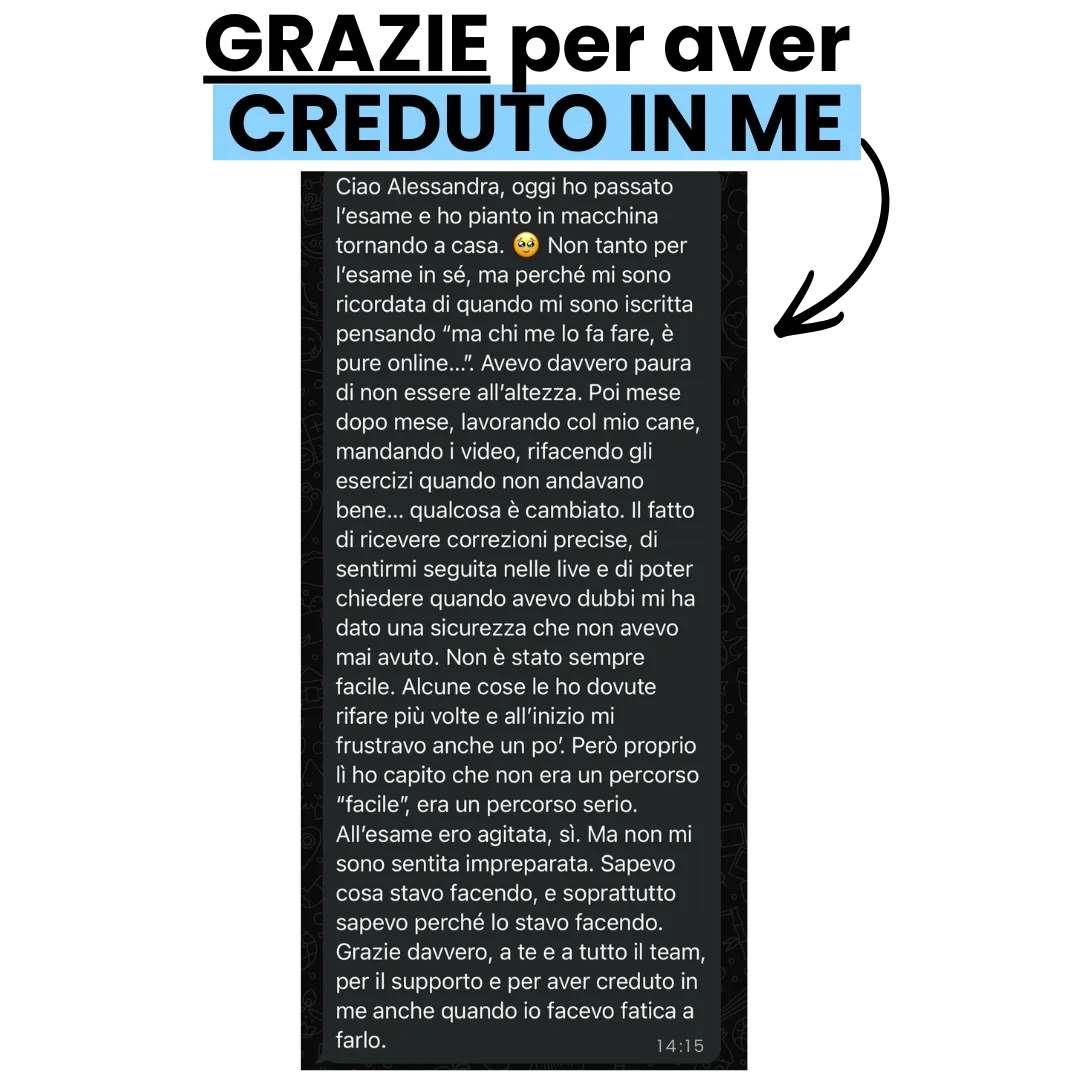 GRAZIE per aver CREDUTO IN ME

Ciao Alessandra, oggi ho passato l'esame e ho pianto in macchina tornando a casa. 🥹 Non tanto per l'esame in sé, ma perché mi sono ricordata di quando mi sono iscritta pensando "ma chi me lo fa fare, è pure online...". Avevo davvero paura di non essere all'altezza. Poi mese dopo mese, lavorando col mio cane, mandando i video, rifacendo gli esercizi quando non andavano bene... qualcosa è cambiato. Il fatto di ricevere correzioni precise, di sentirmi seguita nelle live e di poter chiedere quando avevo dubbi mi ha dato una sicurezza che non avevo mai avuto. Non è stato sempre facile. Alcune cose le ho dovute rifare più volte e all'inizio mi frustravo anche un po'. Però proprio lì ho capito che non era un percorso "facile", era un percorso serio. All'esame ero agitata, sì. Ma non mi sono sentita impreparata. Sapevo cosa stavo facendo, e soprattutto sapevo perché lo stavo facendo. Grazie davvero, a te e a tutto il team, per il supporto e per aver creduto in me anche quando io facevo fatica a farlo.
14:15